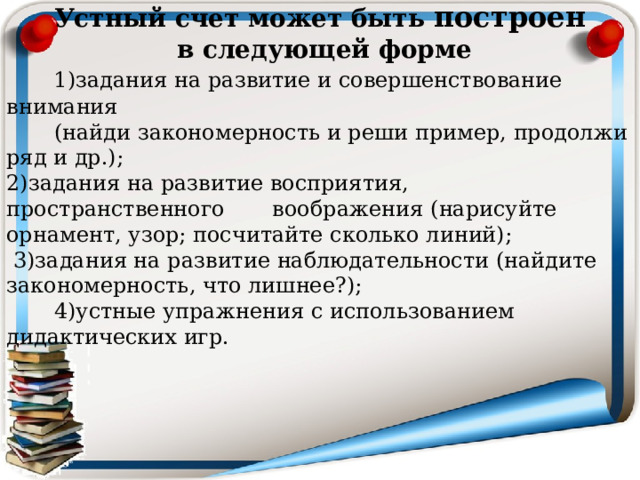 Устный счет может быть построен в следующей форме

1)задания на развитие и совершенствование внимания

(найди закономерность и реши пример, продолжи ряд и др.);

2)задания на развитие восприятия, пространственного воображения (нарисуйте орнамент, узор; посчитайте сколько линий);

3)задания на развитие наблюдательности (найдите закономерность, что лишнее?);

4)устные упражнения с использованием дидактических игр.